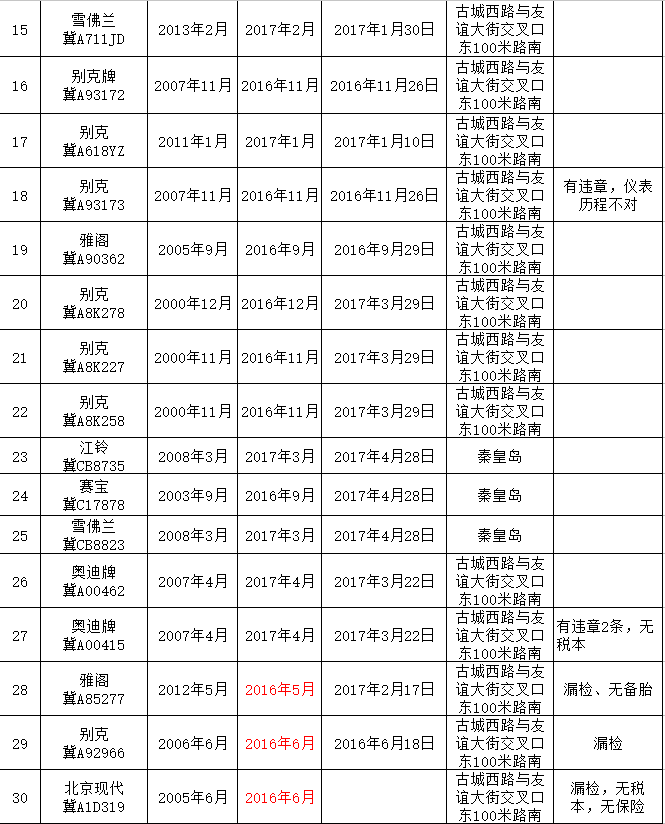 | 15 | 雪佛兰 冀A711JD | 2013年2月 | 2017年2月 | 2017年1月30日 | 古城西路与友谊大街交叉口东100米路南 | |
|---|---|---|---|---|---|---|
| 16 | 别克牌 冀A93172 | 2007年11月 | 2016年11月 | 2016年11月26日 | 古城西路与友谊大街交叉口东100米路南 | |
| 17 | 别克 冀A618YZ | 2011年1月 | 2017年1月 | 2017年1月10日 | 古城西路与友谊大街交叉口东100米路南 | |
| 18 | 别克 冀A93173 | 2007年11月 | 2016年11月 | 2016年11月26日 | 古城西路与友谊大街交叉口东100米路南 | 有违章，仪表历程不对 |
| 19 | 雅阁 冀A90362 | 2005年9月 | 2016年9月 | 2016年9月29日 | 古城西路与友谊大街交叉口东100米路南 | |
| 20 | 别克 冀A8K278 | 2000年12月 | 2016年12月 | 2017年3月29日 | 古城西路与友谊大街交叉口东100米路南 | |
| 21 | 别克 冀A8K227 | 2000年11月 | 2016年11月 | 2017年3月29日 | 古城西路与友谊大街交叉口东100米路南 | |
| 22 | 别克 冀A8K258 | 2000年11月 | 2016年11月 | 2017年3月29日 | 古城西路与友谊大街交叉口东100米路南 | |
| 23 | 江铃 冀CB8735 | 2008年3月 | 2017年3月 | 2017年4月28日 | 秦皇岛 | |
| 24 | 赛宝 冀C17878 | 2003年9月 | 2016年9月 | 2017年4月28日 | 秦皇岛 | |
| 25 | 雪佛兰 冀CB8823 | 2008年3月 | 2017年3月 | 2017年4月28日 | 秦皇岛 | |
| 26 | 奥迪牌 冀A00462 | 2007年4月 | 2017年4月 | 2017年3月22日 | 古城西路与友谊大街交叉口东100米路南 | |
| 27 | 奥迪牌 冀A00415 | 2007年4月 | 2017年4月 | 2017年3月22日 | 古城西路与友谊大街交叉口东100米路南 | 有违章2条，无税本 |
| 28 | 雅阁 冀A85277 | 2012年5月 | 2016年5月 | 2017年2月17日 | 古城西路与友谊大街交叉口东100米路南 | 漏检、无备胎 |
| 29 | 别克 冀A92966 | 2006年6月 | 2016年6月 | 2016年6月18日 | 古城西路与友谊大街交叉口东100米路南 | 漏检 |
| 30 | 北京现代 冀A1D319 | 2005年6月 | 2016年6月 | | 古城西路与友谊大街交叉口东100米路南 | 漏检，无税本，无保险 |